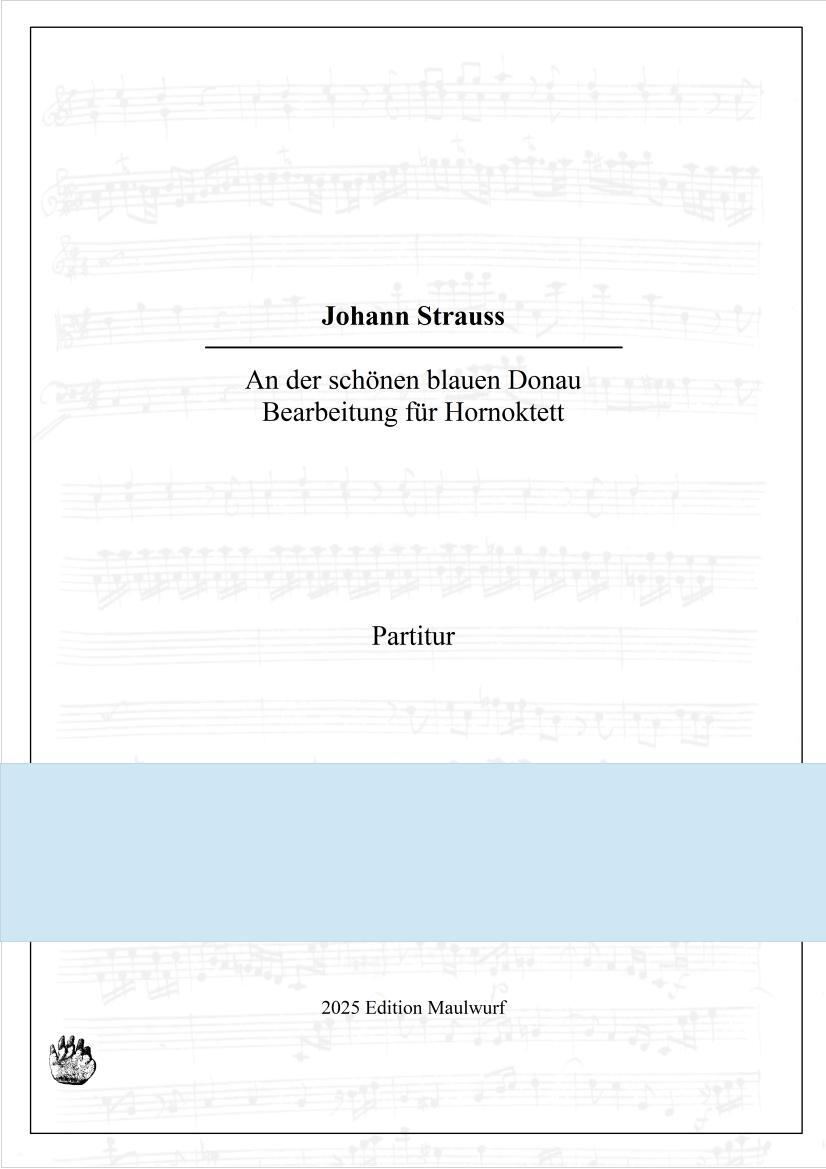 Johann Strauss

An der schönen blauen Donau
Bearbeitung für Hornoktett

Partitur

2025 Edition Maulwurf